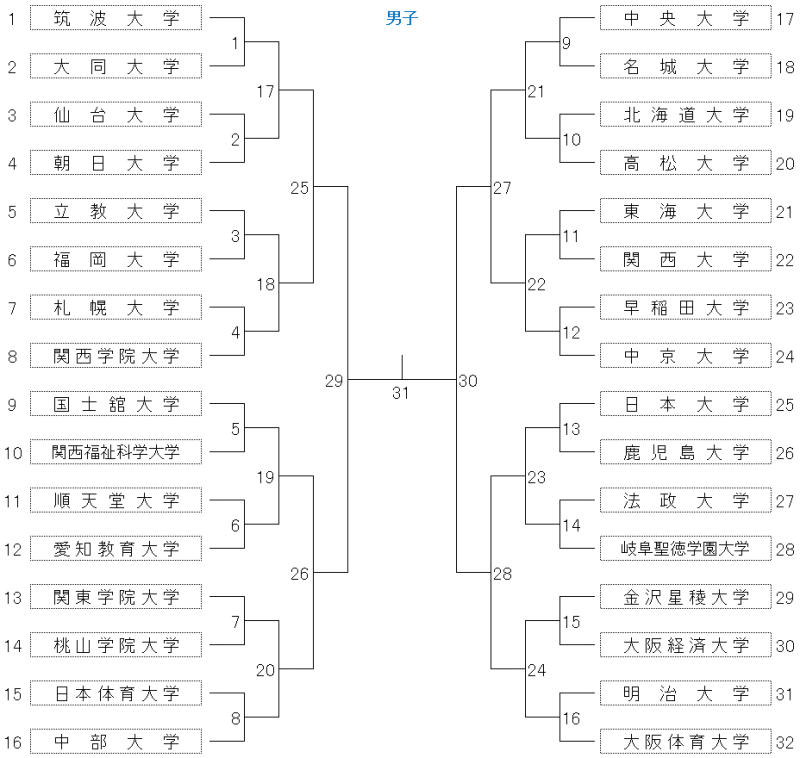 男子

1 筑波大学
2 大同大学
3 仙台大学
4 朝日大学
5 立教大学
6 福岡大学
7 札幌大学
8 関西学院大学
9 国士舘大学
10 関西福祉科学大学
11 順天堂大学
12 愛知教育大学
13 関東学院大学
14 桃山学院大学
15 日本体育大学
16 中部大学

1
2
3
4
5
6
7
8
17
18
19
20
25
26
29
31
30
27
28
21
22
23
24
9
10
11
12
13
14
15
16

中央大学 17
名城大学 18
北海道大学 19
高松大学 20
東海大学 21
関西大学 22
早稲田大学 23
中京大学 24
日本大学 25
鹿児島大学 26
法政大学 27
岐阜聖徳学園大学 28
金沢星稜大学 29
大阪経済大学 30
明治大学 31
大阪体育大学 32